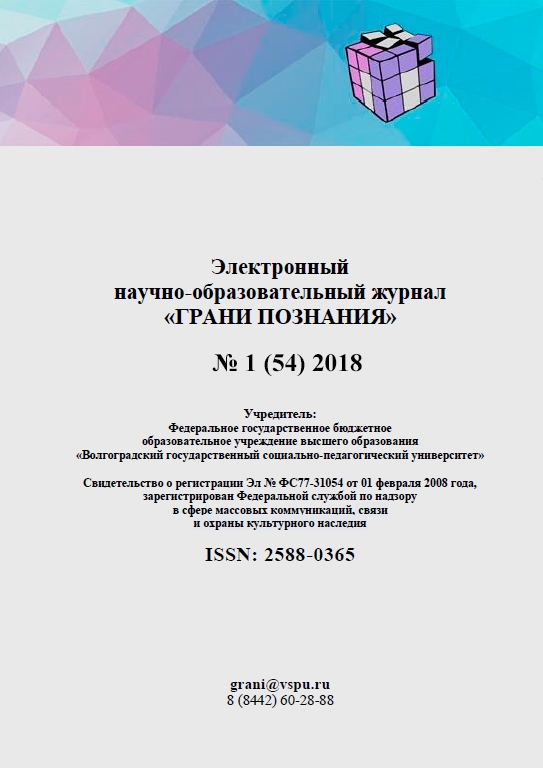 Электронный
научно-образовательный журнал
«ГРАНИ ПОЗНАНИЯ»

№ 1 (54) 2018

Учредитель:
Федеральное государственное бюджетное
образовательное учреждение высшего образования
«Волгоградский государственный социально-педагогический университет»

Свидетельство о регистрации Эл № ФС77-31054 от 01 февраля 2008 года,
зарегистрирован Федеральной службой по надзору
в сфере массовых коммуникаций, связи
и охраны культурного наследия

ISSN: 2588-0365

grani@vspu.ru
8 (8442) 60-28-88